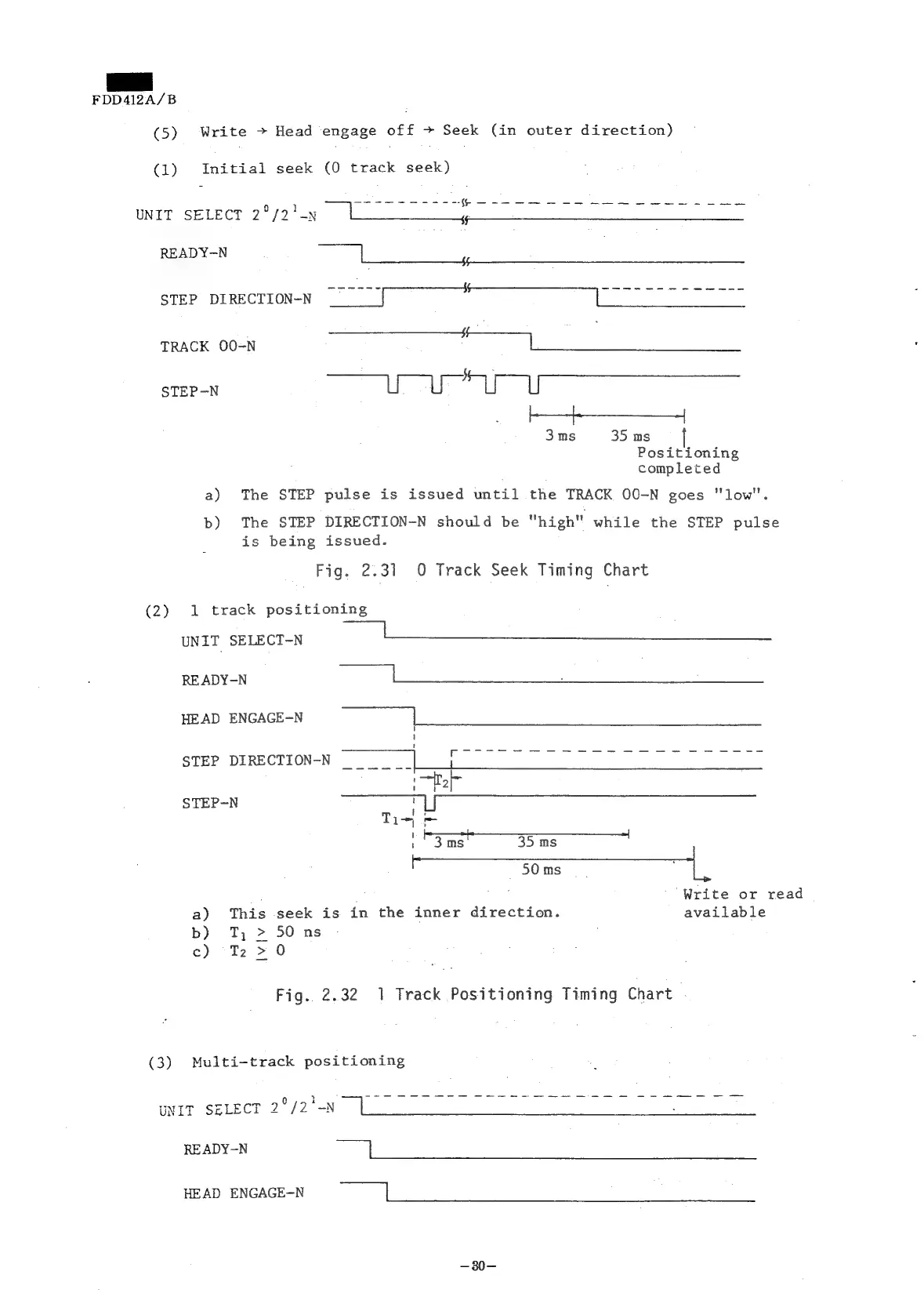 FDD412A/B

(5) Write → Head engage off → Seek (in outer direction)

(1) Initial seek (0 track seek)

UNIT SELECT $2^0/2^1$-N

READY-N

STEP DIRECTION-N

TRACK 00-N

STEP-N

3 ms 35 ms

Positioning completed

a) The STEP pulse is issued until the TRACK 00-N goes "low".

b) The STEP DIRECTION-N should be "high" while the STEP pulse is being issued.

Fig. 2.31 0 Track Seek Timing Chart

(2) 1 track positioning

UNIT SELECT-N

READY-N

HEAD ENGAGE-N

STEP DIRECTION-N

$T_2$

STEP-N

$T_1$

3 ms 35 ms

50 ms

Write or read available

a) This seek is in the inner direction.

b) $T_1 \geq 50$ ns

c) $T_2 \geq 0$

Fig. 2.32 1 Track Positioning Timing Chart

(3) Multi-track positioning

UNIT SELECT $2^0/2^1$-N

READY-N

HEAD ENGAGE-N

-30-